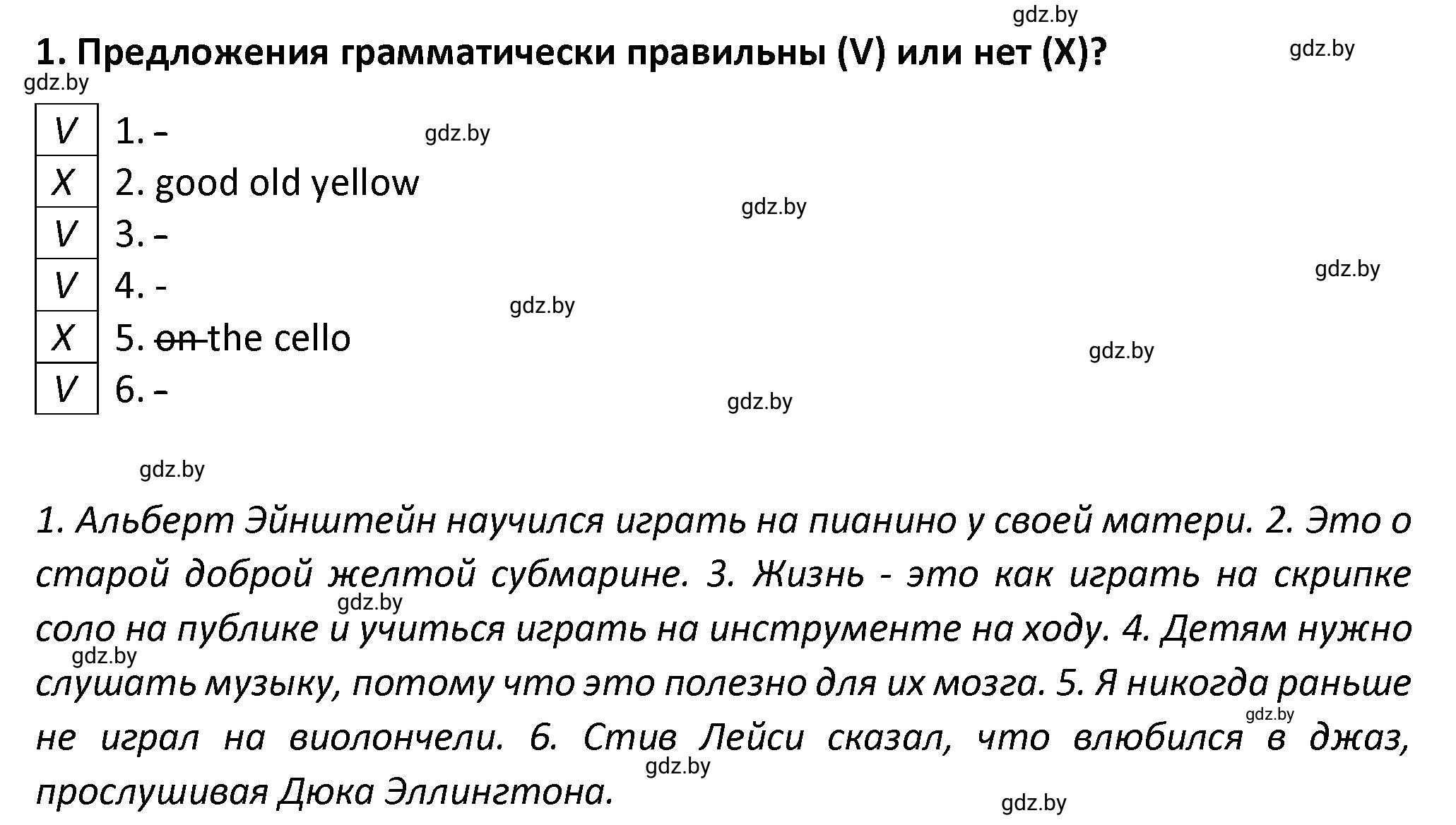 gdz.by
1. Предложения грамматически правильны (V) или нет (X)?
gdz.by
gdz.by

| V | 1. - |
|---|---|
| X | 2. good old yellow |
| V | 3. - |
| V | 4. - |
| X | 5. ~~on~~ the cello |
| V | 6. - |

gdz.by
gdz.by
gdz.by
gdz.by
gdz.by
gdz.by
gdz.by

1. Альберт Эйнштейн научился играть на пианино у своей матери. 2. Это о старой доброй желтой субмарине. 3. Жизнь - это как играть на скрипке соло на публике и учиться играть на инструменте на ходу. 4. Детям нужно слушать музыку, потому что это полезно для их мозга. 5. Я никогда раньше не играл на виолончели. 6. Стив Лейси сказал, что влюбился в джаз, прослушивая Дюка Эллингтона.

gdz.by
gdz.by
gdz.by
gdz.by
gdz.by